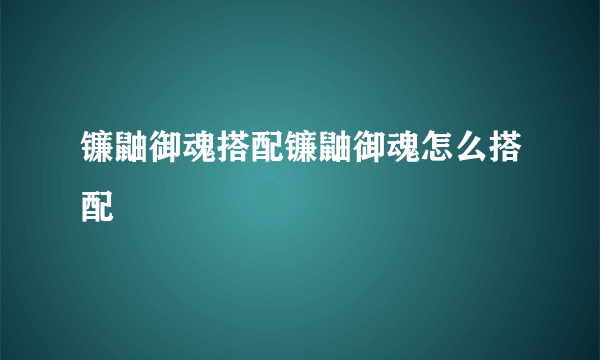 镰鼬御魂搭配镰鼬御魂怎么搭配